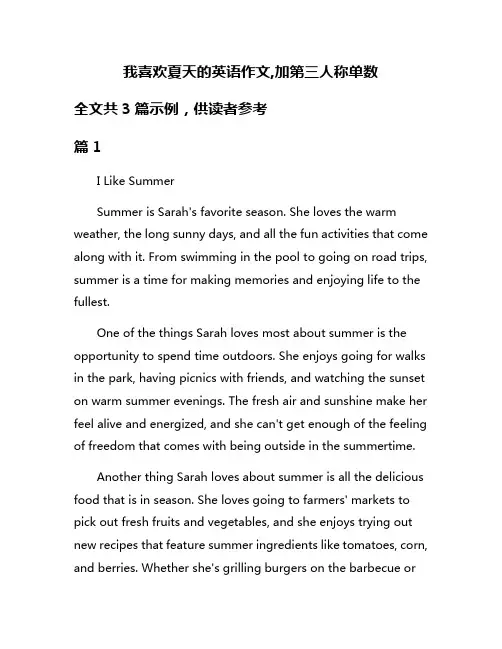 我喜欢夏天的英语作文,加第三人称单数

全文共 3 篇示例，供读者参考

篇 1

I Like Summer

Summer is Sarah's favorite season. She loves the warm weather, the long sunny days, and all the fun activities that come along with it. From swimming in the pool to going on road trips, summer is a time for making memories and enjoying life to the fullest.

One of the things Sarah loves most about summer is the opportunity to spend time outdoors. She enjoys going for walks in the park, having picnics with friends, and watching the sunset on warm summer evenings. The fresh air and sunshine make her feel alive and energized, and she can't get enough of the feeling of freedom that comes with being outside in the summertime.

Another thing Sarah loves about summer is all the delicious food that is in season. She loves going to farmers' markets to pick out fresh fruits and vegetables, and she enjoys trying out new recipes that feature summer ingredients like tomatoes, corn, and berries. Whether she's grilling burgers on the barbecue or